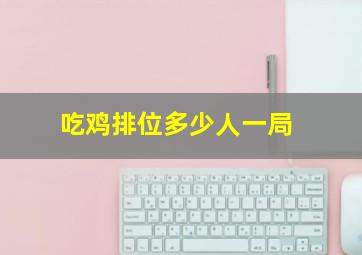 吃鸡排位多少人一局